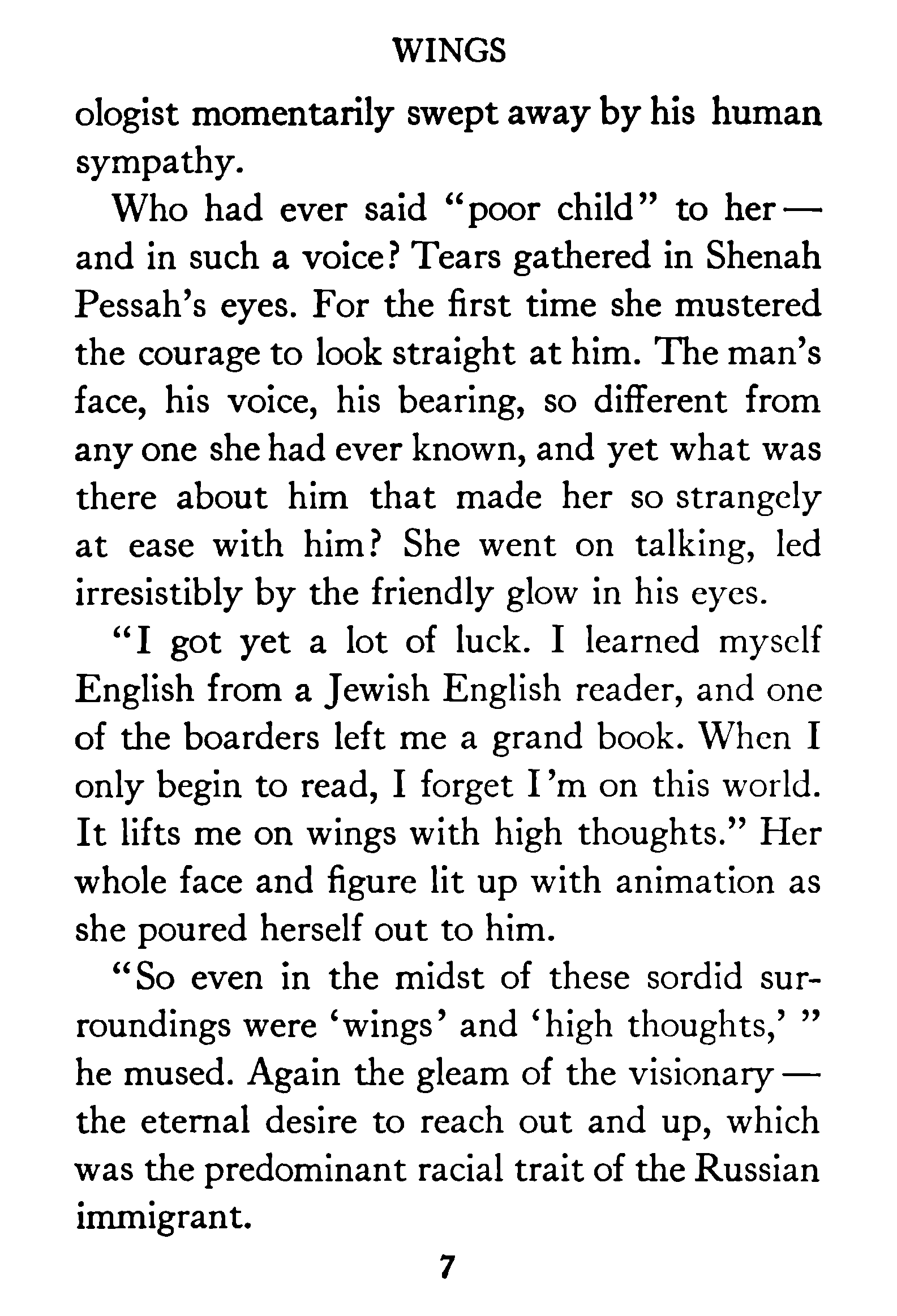 WINGS

ologist momentarily swept away by his human sympathy.

Who had ever said "poor child" to her — and in such a voice? Tears gathered in Shenah Pessah's eyes. For the first time she mustered the courage to look straight at him. The man's face, his voice, his bearing, so different from any one she had ever known, and yet what was there about him that made her so strangely at ease with him? She went on talking, led irresistibly by the friendly glow in his eyes.

"I got yet a lot of luck. I learned myself English from a Jewish English reader, and one of the boarders left me a grand book. When I only begin to read, I forget I'm on this world. It lifts me on wings with high thoughts." Her whole face and figure lit up with animation as she poured herself out to him.

"So even in the midst of these sordid surroundings were 'wings' and 'high thoughts,' " he mused. Again the gleam of the visionary — the eternal desire to reach out and up, which was the predominant racial trait of the Russian immigrant.

7